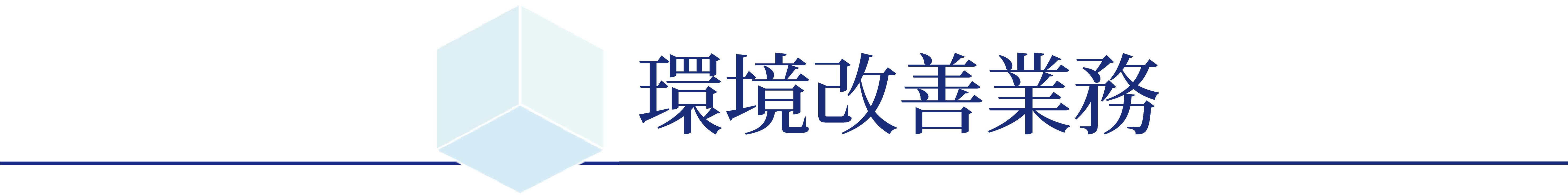 環境改善業務